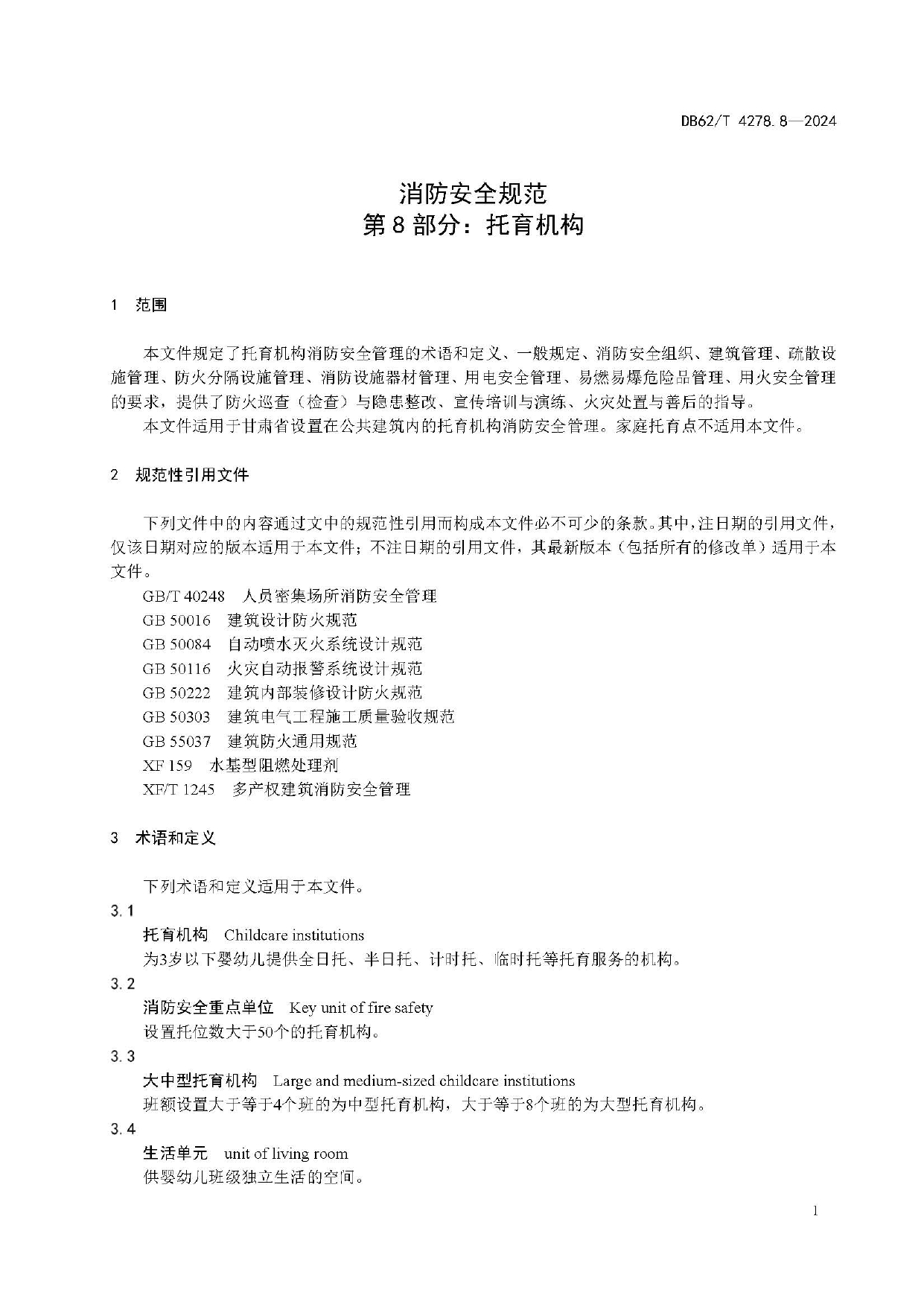 DB62/T 4278.8—2024

消防安全规范
第 8 部分：托育机构

1 范围

本文件规定了托育机构消防安全管理的术语和定义、一般规定、消防安全组织、建筑管理、疏散设施管理、防火分隔设施管理、消防设施器材管理、用电安全管理、易燃易爆危险品管理、用火安全管理的要求，提供了防火巡查（检查）与隐患整改、宣传培训与演练、火灾处置与善后的指导。

本文件适用于甘肃省设置在公共建筑内的托育机构消防安全管理。家庭托育点不适用本文件。

2 规范性引用文件

下列文件中的内容通过文中的规范性引用而构成本文件必不可少的条款。其中，注日期的引用文件，仅该日期对应的版本适用于本文件；不注日期的引用文件，其最新版本（包括所有的修改单）适用于本文件。

GB/T 40248 人员密集场所消防安全管理
GB 50016 建筑设计防火规范
GB 50084 自动喷水灭火系统设计规范
GB 50116 火灾自动报警系统设计规范
GB 50222 建筑内部装修设计防火规范
GB 50303 建筑电气工程施工质量验收规范
GB 55037 建筑防火通用规范
XF 159 水基型阻燃处理剂
XF/T 1245 多产权建筑消防安全管理

3 术语和定义

下列术语和定义适用于本文件。

3.1
托育机构 Childcare institutions
为3岁以下婴幼儿提供全日托、半日托、计时托、临时托等托育服务的机构。

3.2
消防安全重点单位 Key unit of fire safety
设置托位数大于50个的托育机构。

3.3
大中型托育机构 Large and medium-sized childcare institutions
班额设置大于等于4个班的为中型托育机构，大于等于8个班的为大型托育机构。

3.4
生活单元 unit of living room
供婴幼儿班级独立生活的空间。

1